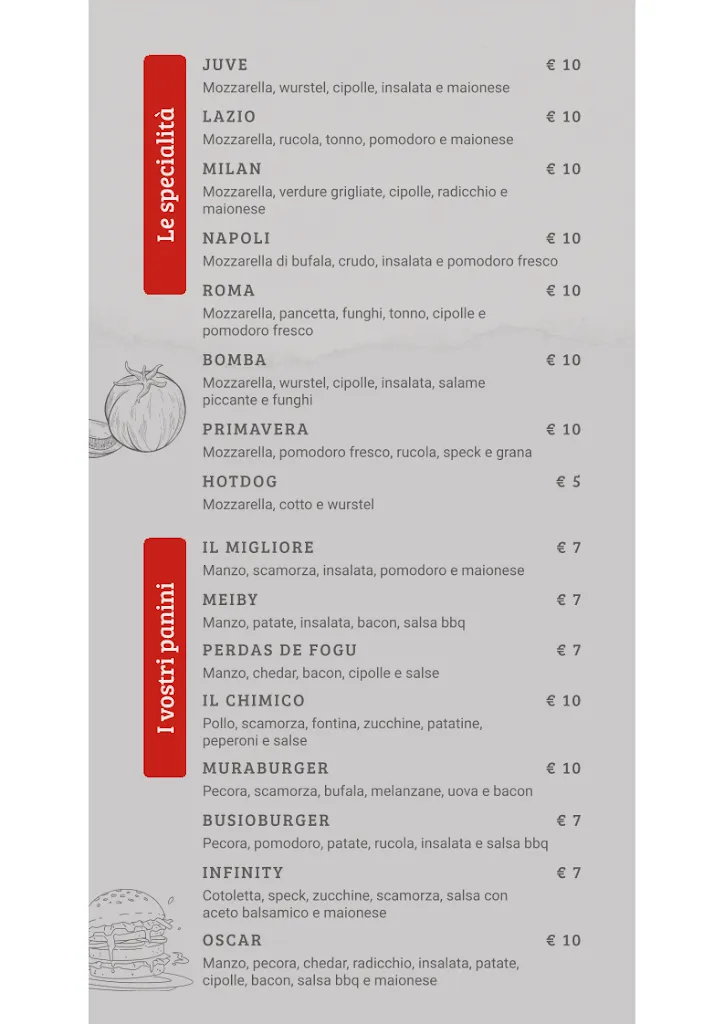 Le specialità

JUVE € 10
Mozzarella, wurstel, cipolle, insalata e maionese

LAZIO € 10
Mozzarella, rucola, tonno, pomodoro e maionese

MILAN € 10
Mozzarella, verdure grigliate, cipolle, radicchio e maionese

NAPOLI € 10
Mozzarella di bufala, crudo, insalata e pomodoro fresco

ROMA € 10
Mozzarella, pancetta, funghi, tonno, cipolle e pomodoro fresco

BOMBA € 10
Mozzarella, wurstel, cipolle, insalata, salame piccante e funghi

PRIMAVERA € 10
Mozzarella, pomodoro fresco, rucola, speck e grana

HOTDOG € 5
Mozzarella, cotto e wurstel

I vostri panini

IL MIGLIORE € 7
Manzo, scamorza, insalata, pomodoro e maionese

MEIBY € 7
Manzo, patate, insalata, bacon, salsa bbq

PERDAS DE FOGU € 7
Manzo, chedar, bacon, cipolle e salse

IL CHIMICO € 10
Pollo, scamorza, fontina, zucchine, patatine, peperoni e salse

MURABURGER € 10
Pecora, scamorza, bufala, melanzane, uova e bacon

BUSIOBURGER € 7
Pecora, pomodoro, patate, rucola, insalata e salsa bbq

INFINITY € 7
Cotoletta, speck, zucchine, scamorza, salsa con aceto balsamico e maionese

OSCAR € 10
Manzo, pecora, chedar, radicchio, insalata, patate, cipolle, bacon, salsa bbq e maionese